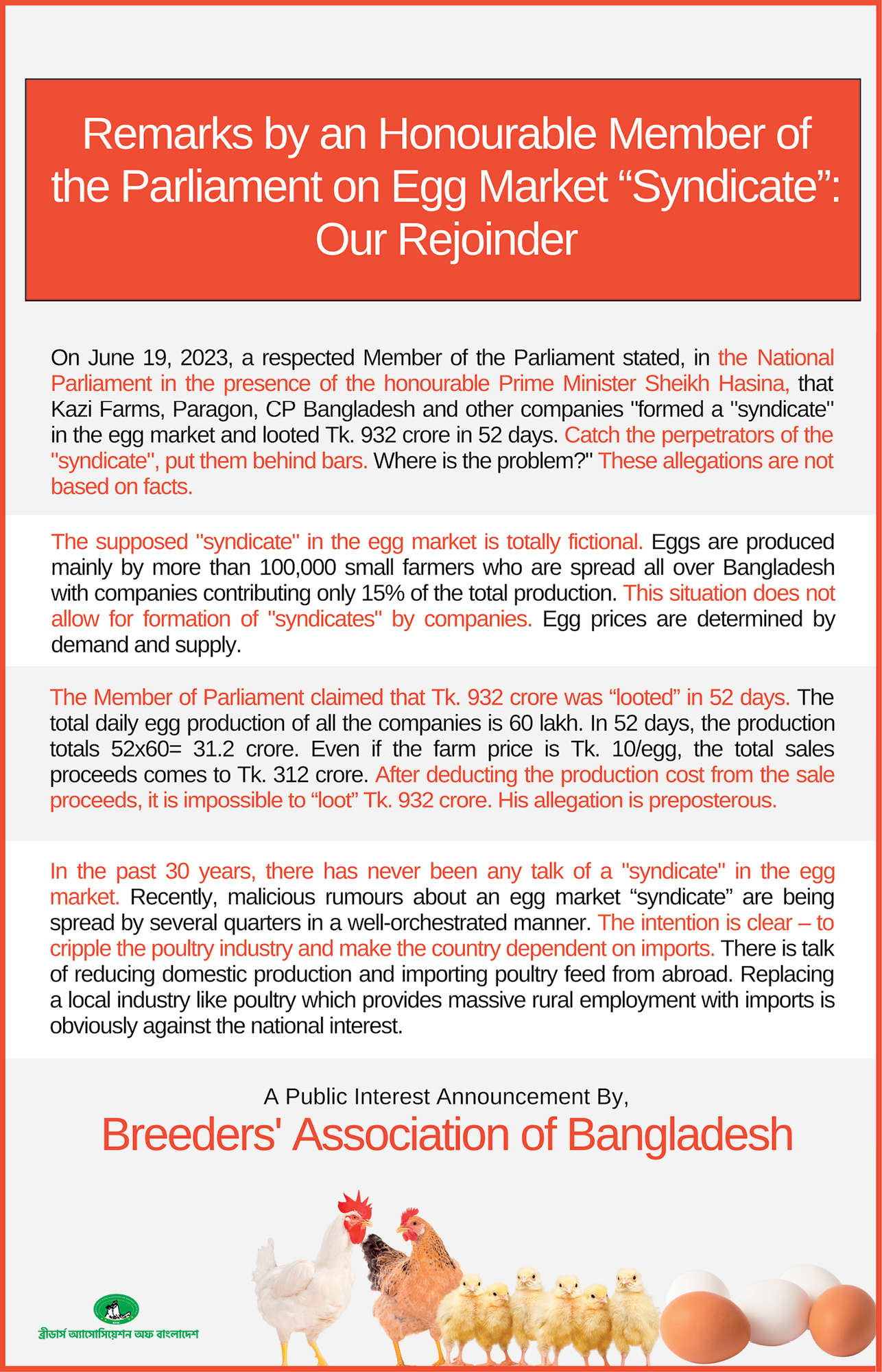 Remarks by an Honourable Member of the Parliament on Egg Market “Syndicate”: Our Rejoinder

On June 19, 2023, a respected Member of the Parliament stated, in the National Parliament in the presence of the honourable Prime Minister Sheikh Hasina, that Kazi Farms, Paragon, CP Bangladesh and other companies "formed a "syndicate" in the egg market and looted Tk. 932 crore in 52 days. Catch the perpetrators of the "syndicate", put them behind bars. Where is the problem?" These allegations are not based on facts.

The supposed "syndicate" in the egg market is totally fictional. Eggs are produced mainly by more than 100,000 small farmers who are spread all over Bangladesh with companies contributing only 15% of the total production. This situation does not allow for formation of "syndicates" by companies. Egg prices are determined by demand and supply.

The Member of Parliament claimed that Tk. 932 crore was “looted” in 52 days. The total daily egg production of all the companies is 60 lakh. In 52 days, the production totals 52x60= 31.2 crore. Even if the farm price is Tk. 10/egg, the total sales proceeds comes to Tk. 312 crore. After deducting the production cost from the sale proceeds, it is impossible to “loot” Tk. 932 crore. His allegation is preposterous.

In the past 30 years, there has never been any talk of a "syndicate" in the egg market. Recently, malicious rumours about an egg market “syndicate” are being spread by several quarters in a well-orchestrated manner. The intention is clear – to cripple the poultry industry and make the country dependent on imports. There is talk of reducing domestic production and importing poultry feed from abroad. Replacing a local industry like poultry which provides massive rural employment with imports is obviously against the national interest.

A Public Interest Announcement By,
Breeders' Association of Bangladesh

ব্রীডার্স অ্যাসোসিয়েশন অফ বাংলাদেশ